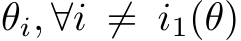 $\theta_i, \forall i \neq i_1(\theta)$